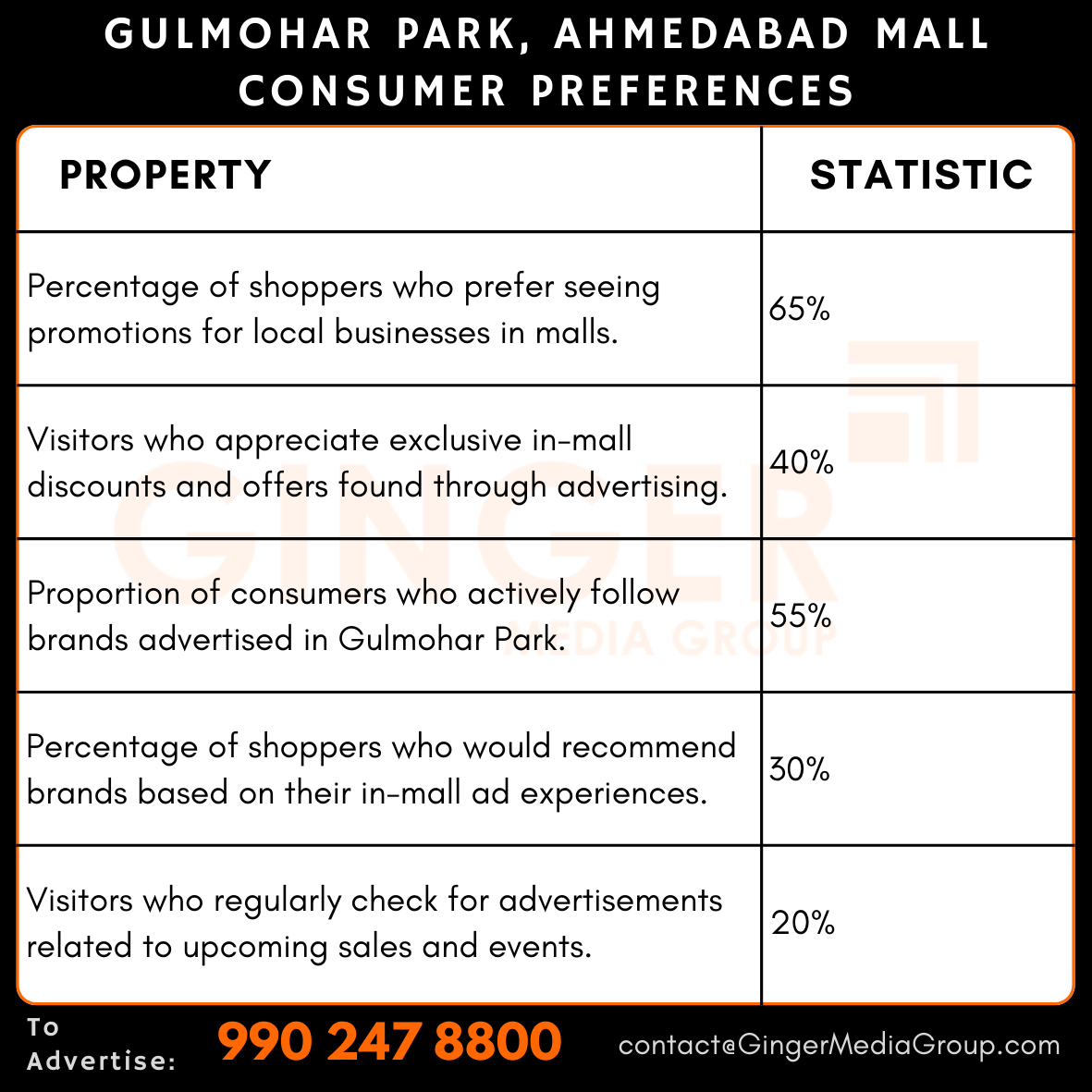 GULMOHAR PARK, AHMEDABAD MALL CONSUMER PREFERENCES

| PROPERTY | STATISTIC |
|---|---|
| Percentage of shoppers who prefer seeing promotions for local businesses in malls. | 65% |
| Visitors who appreciate exclusive in-mall discounts and offers found through advertising. | 40% |
| Proportion of consumers who actively follow brands advertised in Gulmohar Park. | 55% |
| Percentage of shoppers who would recommend brands based on their in-mall ad experiences. | 30% |
| Visitors who regularly check for advertisements related to upcoming sales and events. | 20% |

GINGER MEDIA GROUP

To Advertise: 990 247 8800 contact@GingerMediaGroup.com